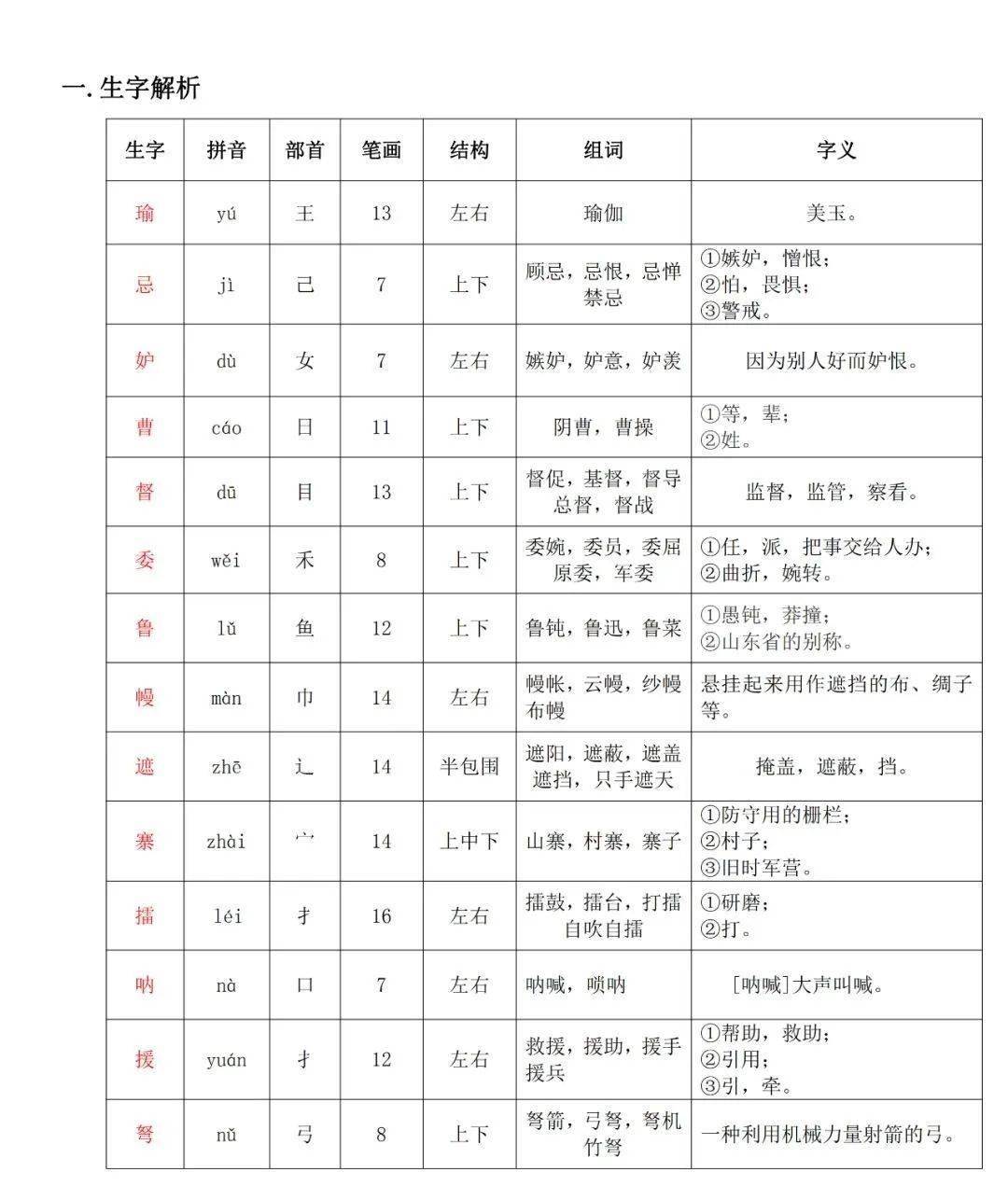 一. 生字解析

| 生字 | 拼音 | 部首 | 笔画 | 结构 | 组词 | 字义 |
|---|---|---|---|---|---|---|
| 瑜 | yú | 王 | 13 | 左右 | 瑜伽 | 美玉。 |
| 忌 | jì | 己 | 7 | 上下 | 顾忌，忌恨，忌惮 禁忌 | ①嫉妒，憎恨；②怕，畏惧；③警戒。 |
| 妒 | dù | 女 | 7 | 左右 | 嫉妒，妒意，妒羡 | 因为别人好而妒恨。 |
| 曹 | cáo | 日 | 11 | 上下 | 阴曹，曹操 | ①等，辈；②姓。 |
| 督 | dū | 目 | 13 | 上下 | 督促，基督，督导 总督，督战 | 监督，监管，察看。 |
| 委 | wěi | 禾 | 8 | 上下 | 委婉，委员，委屈 原委，军委 | ①任，派，把事交给人办；②曲折，婉转。 |
| 鲁 | lǔ | 鱼 | 12 | 上下 | 鲁钝，鲁迅，鲁菜 | ①愚钝，莽撞；②山东省的别称。 |
| 幔 | màn | 巾 | 14 | 左右 | 幔帐，云幔，纱幔 布幔 | 悬挂起来用作遮挡的布、绸子等。 |
| 遮 | zhē | 辶 | 14 | 半包围 | 遮阳，遮蔽，遮盖 遮挡，只手遮天 | 掩盖，遮蔽，挡。 |
| 寨 | zhài | 宀 | 14 | 上中下 | 山寨，村寨，寨子 | ①防守用的栅栏；②村子；③旧时军营。 |
| 擂 | léi | 扌 | 16 | 左右 | 擂鼓，擂台，打擂 自吹自擂 | ①研磨；②打。 |
| 呐 | nà | 口 | 7 | 左右 | 呐喊，唢呐 | [呐喊]大声叫喊。 |
| 援 | yuán | 扌 | 12 | 左右 | 救援，援助，援手 援兵 | ①帮助，救助；②引用；③引，牵。 |
| 弩 | nǔ | 弓 | 8 | 上下 | 弩箭，弓弩，弩机 竹弩 | 一种利用机械力量射箭的弓。 |